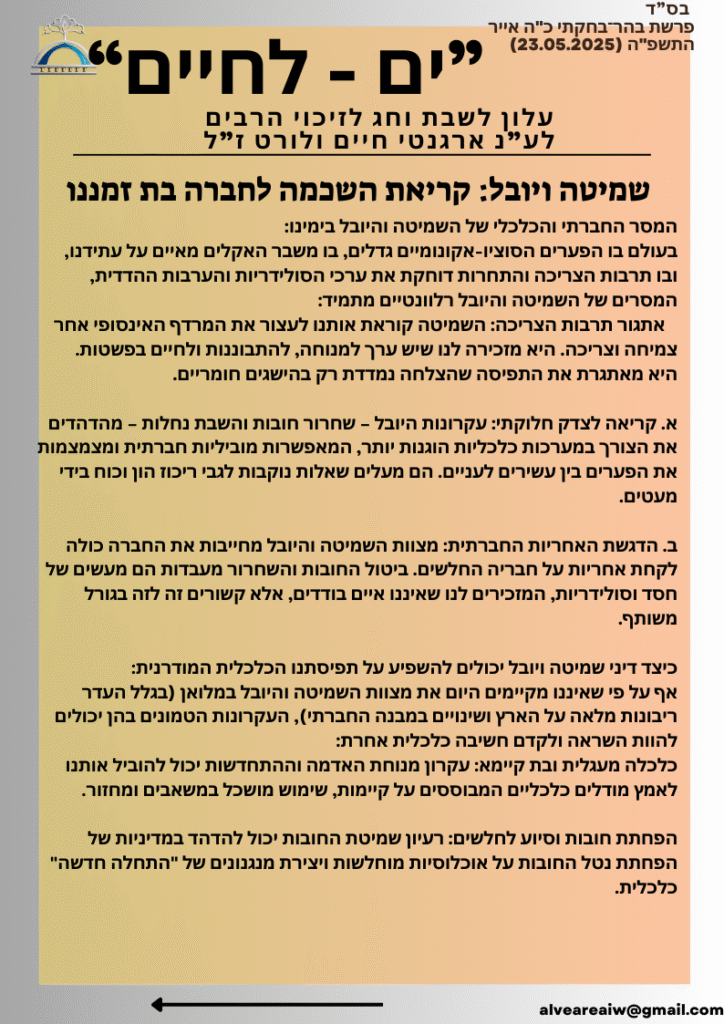 בס"ד
פרשת בהר־בחקתי כ"ה אייר
התשפ"ה (23.05.2025)

"ים - לחיים"

עלון לשבת וחג לזיכוי הרבים
לע"נ ארגנטי חיים ולורט ז"ל

שמיטה ויובל: קריאת השכמה לחברה בת זמננו

המסר החברתי והכלכלי של השמיטה והיובל בימינו:
בעולם בו הפערים הסוציו-אקונומיים גדלים, בו משבר האקלים מאיים על עתידנו, ובו תרבות הצריכה והתחרות דוחקת את ערכי הסולידריות והערבות ההדדית, המסרים של השמיטה והיובל רלוונטיים מתמיד:
אתגור תרבות הצריכה: השמיטה קוראת אותנו לעצור את המרדף האינסופי אחר צמיחה וצריכה. היא מזכירה לנו שיש ערך למנוחה, להתבוננות ולחיים בפשטות. היא מאתגרת את התפיסה שהצלחה נמדדת רק בהישגים חומריים.

א. קריאה לצדק חלוקתי: עקרונות היובל – שחרור חובות והשבת נחלות – מהדהדים את הצורך במערכות כלכליות הוגנות יותר, המאפשרות מוביליות חברתית ומצמצמות את הפערים בין עשירים לעניים. הם מעלים שאלות נוקבות לגבי ריכוז הון וכוח בידי מעטים.

ב. הדגשת האחריות החברתית: מצוות השמיטה והיובל מחייבות את החברה כולה לקחת אחריות על חבריה החלשים. ביטול החובות והשחרור מעבדות הם מעשים של חסד וסולידריות, המזכירים לנו שאיננו איים בודדים, אלא קשורים זה לזה בגורל משותף.

כיצד דיני שמיטה ויובל יכולים להשפיע על תפיסתנו הכלכלית המודרנית:
אף על פי שאיננו מקיימים היום את מצוות השמיטה והיובל במלואן (בגלל העדר ריבונות מלאה על הארץ ושינויים במבנה החברתי), העקרונות הטמונים בהן יכולים להוות השראה ולקדם חשיבה כלכלית אחרת:
כלכלה מעגלית ובת קיימא: עקרון מנוחת האדמה וההתחדשות יכול להוביל אותנו לאמץ מודלים כלכליים המבוססים על קיימות, שימוש מושכל במשאבים ומחזור.

הפחתת חובות וסיוע לחלשים: רעיון שמיטת החובות יכול להדהד במדיניות של הפחתת נטל החובות על אוכלוסיות מוחלשות ויצירת מנגנונים של "התחלה חדשה" כלכלית.

alveareaiw@gmail.com